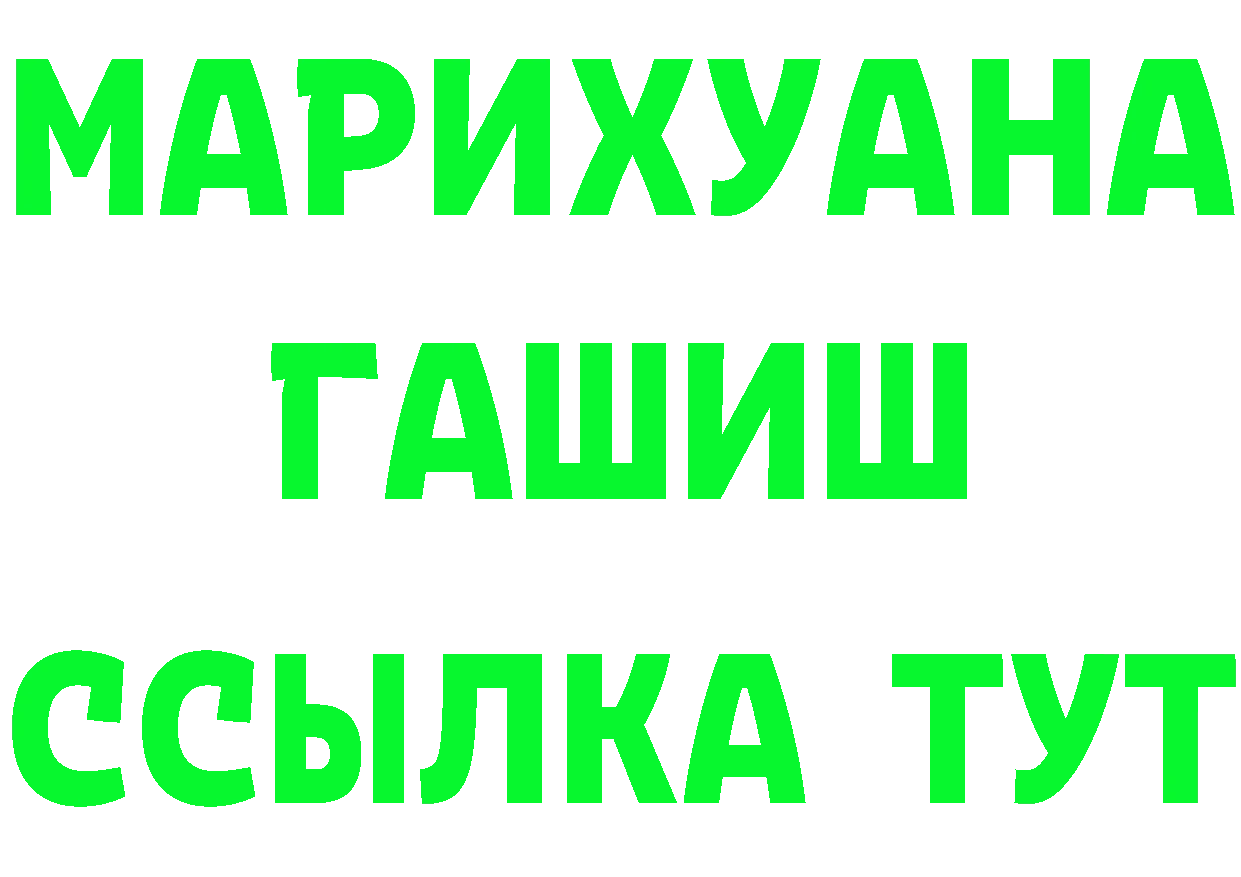 МАРИХУАНА
ГАШИШ
ССЫЛКА ТУТ